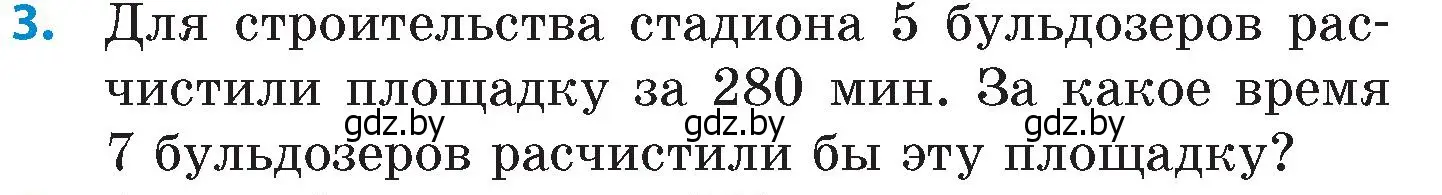 3. Для строительства стадиона 5 бульдозеров расчистили площадку за 280 мин. За какое время 7 бульдозеров расчистили бы эту площадку?

gdz.by gdz.by gdz.by